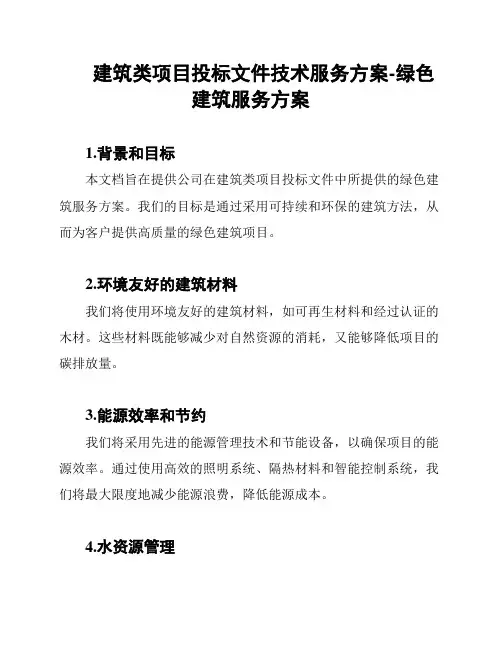 建筑类项目投标文件技术服务方案-绿色建筑服务方案

1.背景和目标

本文档旨在提供公司在建筑类项目投标文件中所提供的绿色建筑服务方案。我们的目标是通过采用可持续和环保的建筑方法，从而为客户提供高质量的绿色建筑项目。

2.环境友好的建筑材料

我们将使用环境友好的建筑材料，如可再生材料和经过认证的木材。这些材料既能够减少对自然资源的消耗，又能够降低项目的碳排放量。

3.能源效率和节约

我们将采用先进的能源管理技术和节能设备，以确保项目的能源效率。通过使用高效的照明系统、隔热材料和智能控制系统，我们将最大限度地减少能源浪费，降低能源成本。

4.水资源管理